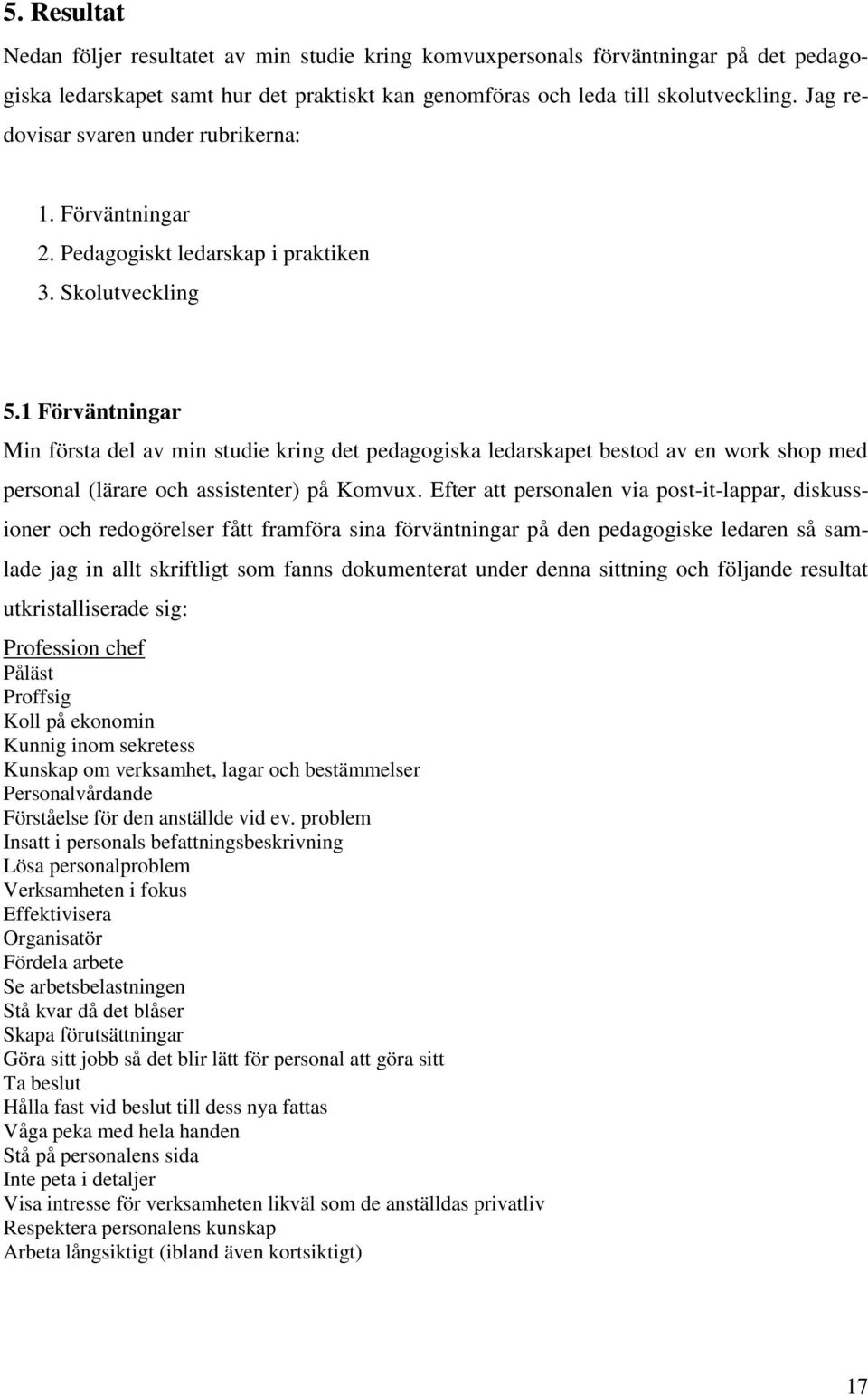 5. Resultat

Nedan följer resultatet av min studie kring komvuxpersonals förväntningar på det pedagogiska ledarskapet samt hur det praktiskt kan genomföras och leda till skolutveckling. Jag redovisar svaren under rubrikerna:

1. Förväntningar
2. Pedagogiskt ledarskap i praktiken
3. Skolutveckling

5.1 Förväntningar

Min första del av min studie kring det pedagogiska ledarskapet bestod av en work shop med personal (lärare och assistenter) på Komvux. Efter att personalen via post-it-lappar, diskussioner och redogörelser fått framföra sina förväntningar på den pedagogiske ledaren så samlade jag in allt skriftligt som fanns dokumenterat under denna sittning och följande resultat utkristalliserade sig:

Profession chef
Påläst
Proffsig
Koll på ekonomin
Kunnig inom sekretess
Kunskap om verksamhet, lagar och bestämmelser
Personalvårdande
Förståelse för den anställde vid ev. problem
Insatt i personals befattningsbeskrivning
Lösa personalproblem
Verksamheten i fokus
Effektivisera
Organisatör
Fördela arbete
Se arbetsbelastningen
Stå kvar då det blåser
Skapa förutsättningar
Göra sitt jobb så det blir lätt för personal att göra sitt
Ta beslut
Hålla fast vid beslut till dess nya fattas
Våga peka med hela handen
Stå på personalens sida
Inte peta i detaljer
Visa intresse för verksamheten likväl som de anställdas privatliv
Respektera personalens kunskap
Arbeta långsiktigt (ibland även kortsiktigt)

17